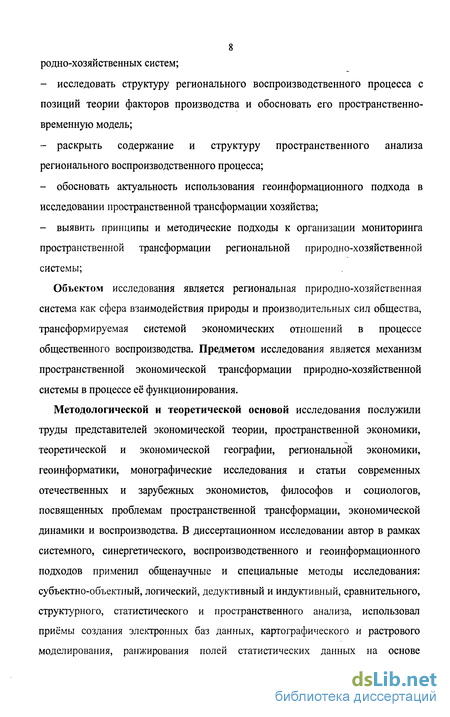 8

родно-хозяйственных систем;

– исследовать структуру регионального воспроизводственного процесса с позиций теории факторов производства и обосновать его пространственно-временную модель;

– раскрыть содержание и структуру пространственного анализа регионального воспроизводственного процесса;

– обосновать актуальность использования геоинформационного подхода в исследовании пространственной трансформации хозяйства;

– выявить принципы и методические подходы к организации мониторинга пространственной трансформации региональной природно-хозяйственной системы;

Объектом исследования является региональная природно-хозяйственная система как сфера взаимодействия природы и производительных сил общества, трансформируемая системой экономических отношений в процессе общественного воспроизводства. Предметом исследования является механизм пространственной экономической трансформации природно-хозяйственной системы в процессе её функционирования.

Методологической и теоретической основой исследования послужили труды представителей экономической теории, пространственной экономики, теоретической и экономической географии, региональной экономики, геоинформатики, монографические исследования и статьи современных отечественных и зарубежных экономистов, философов и социологов, посвященных проблемам пространственной трансформации, экономической динамики и воспроизводства. В диссертационном исследовании автор в рамках системного, синергетического, воспроизводственного и геоинформационного подходов применил общенаучные и специальные методы исследования: субъектно-объектный, логический, дедуктивный и индуктивный, сравнительного, структурного, статистического и пространственного анализа, использовал приёмы создания электронных баз данных, картографического и растрового моделирования, ранжирования полей статистических данных на основе

dsLib.net
библиотека диссертаций